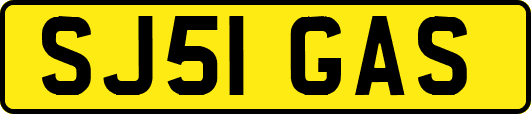 SJ51 GAS